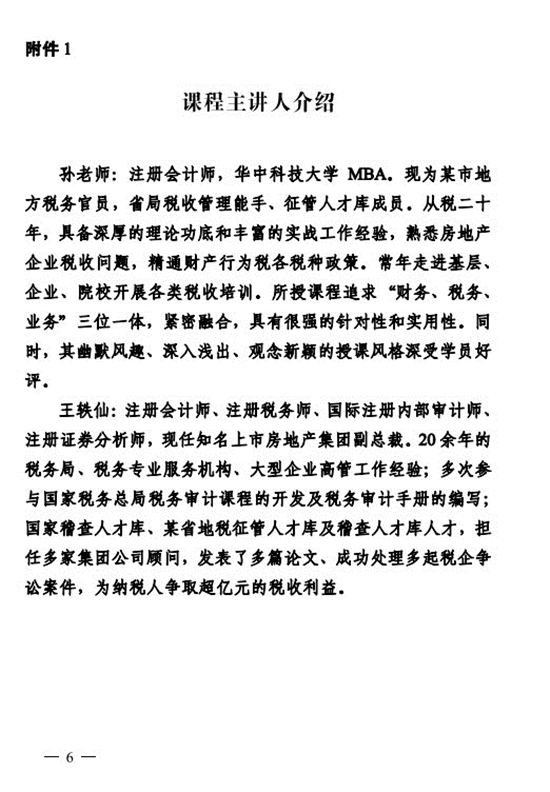 附件 1

课程主讲人介绍

孙老师：注册会计师，华中科技大学 MBA。现为某市地方税务官员，省局税收管理能手、征管人才库成员。从税二十年，具备深厚的理论功底和丰富的实战工作经验，熟悉房地产企业税收问题，精通财产行为税各税种政策。常年走进基层、企业、院校开展各类税收培训。所授课程追求“财务、税务、业务”三位一体，紧密融合，具有很强的针对性和实用性。同时，其幽默风趣、深入浅出、观念新颖的授课风格深受学员好评。

王轶仙：注册会计师、注册税务师、国际注册内部审计师、注册证券分析师，现任知名上市房地产集团副总裁。20余年的税务局、税务专业服务机构、大型企业高管工作经验；多次参与国家税务总局税务审计课程的开发及税务审计手册的编写；国家稽查人才库、某省地税征管人才库及稽查人才库人才，担任多家集团公司顾问，发表了多篇论文、成功处理多起税企争讼案件，为纳税人争取超亿元的税收利益。

— 6 —